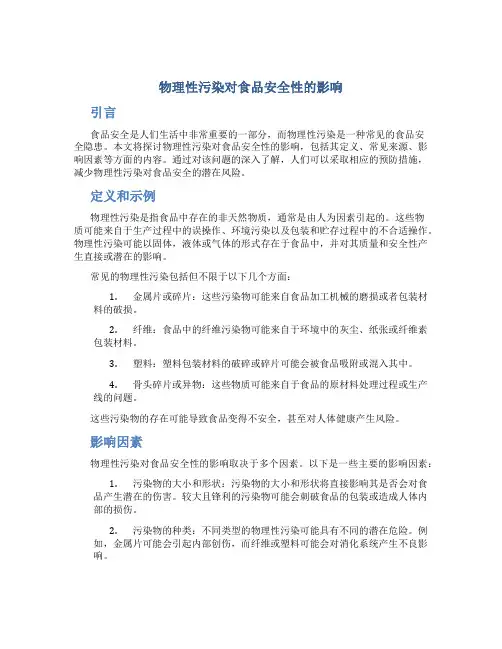 物理性污染对食品安全性的影响

引言

食品安全是人们生活中非常重要的一部分，而物理性污染是一种常见的食品安全隐患。本文将探讨物理性污染对食品安全性的影响，包括其定义、常见来源、影响因素等方面的内容。通过对该问题的深入了解，人们可以采取相应的预防措施，减少物理性污染对食品安全的潜在风险。

定义和示例

物理性污染是指食品中存在的非天然物质，通常是由人为因素引起的。这些物质可能来自于生产过程中的误操作、环境污染以及包装和贮存过程中的不合适操作。物理性污染可能以固体，液体或气体的形式存在于食品中，并对其质量和安全性产生直接或潜在的影响。

常见的物理性污染包括但不限于以下几个方面：

1. 金属片或碎片：这些污染物可能来自食品加工机械的磨损或者包装材料的破损。

2. 纤维：食品中的纤维污染物可能来自于环境中的灰尘、纸张或纤维素包装材料。

3. 塑料：塑料包装材料的破碎或碎片可能会被食品吸附或混入其中。

4. 骨头碎片或异物：这些物质可能来自于食品的原材料处理过程或生产线的问题。

这些污染物的存在可能导致食品变得不安全，甚至对人体健康产生风险。

影响因素

物理性污染对食品安全性的影响取决于多个因素。以下是一些主要的影响因素：

1. 污染物的大小和形状：污染物的大小和形状将直接影响其是否会对食品产生潜在的伤害。较大且锋利的污染物可能会刺破食品的包装或造成人体内部的损伤。

2. 污染物的种类：不同类型的物理性污染可能具有不同的潜在危险。例如，金属片可能会引起内部创伤，而纤维或塑料可能会对消化系统产生不良影响。